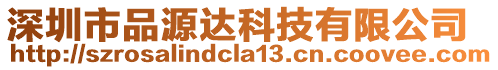 深圳市品源达科技有限公司
http://szrosalindcla13.cn.coovee.com